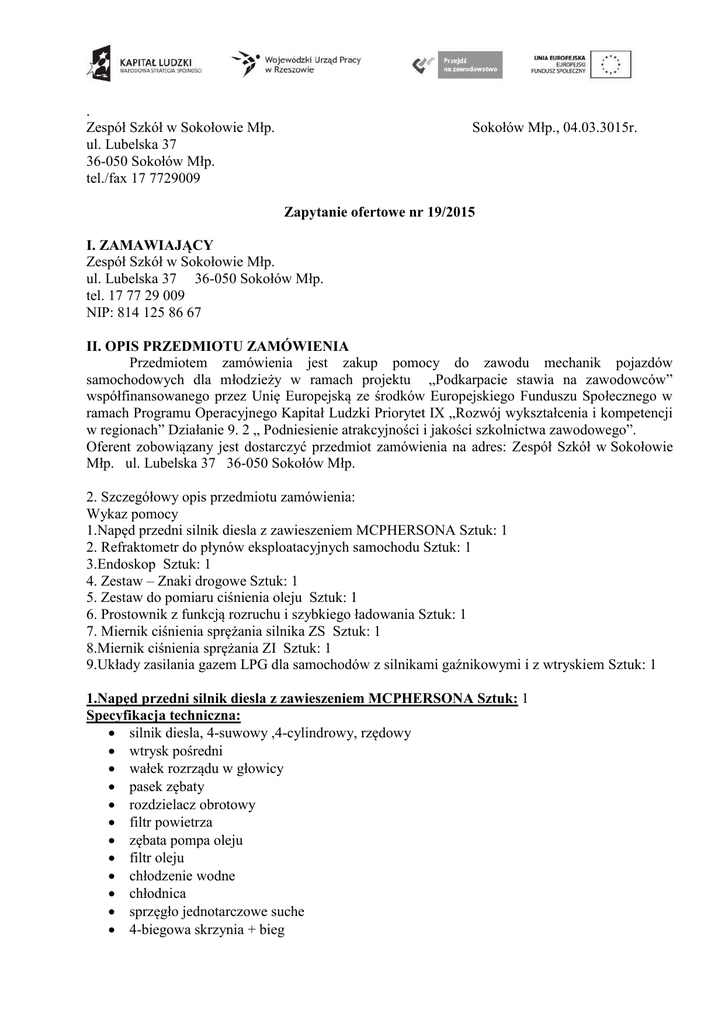 KAPITAŁ LUDZKI
NARODOWA STRATEGIA SPÓJNOŚCI

Wojewódzki Urząd Pracy w Rzeszowie

Przejdź na zawodowstwo

UNIA EUROPEJSKA
EUROPEJSKI FUNDUSZ SPOŁECZNY

.
Zespół Szkół w Sokołowie Młp.

Sokołów Młp., 04.03.3015r.

ul. Lubelska 37
36-050 Sokołów Młp.
tel./fax 17 7729009

Zapytanie ofertowe nr 19/2015

I. ZAMAWIAJĄCY
Zespół Szkół w Sokołowie Młp.
ul. Lubelska 37 36-050 Sokołów Młp.
tel. 17 77 29 009
NIP: 814 125 86 67

II. OPIS PRZEDMIOTU ZAMÓWIENIA
Przedmiotem zamówienia jest zakup pomocy do zawodu mechanik pojazdów samochodowych dla młodzieży w ramach projektu „Podkarpacie stawia na zawodowców” współfinansowanego przez Unię Europejską ze środków Europejskiego Funduszu Społecznego w ramach Programu Operacyjnego Kapitał Ludzki Priorytet IX „Rozwój wykształcenia i kompetencji w regionach” Działanie 9. 2 „ Podniesienie atrakcyjności i jakości szkolnictwa zawodowego”.
Oferent zobowiązany jest dostarczyć przedmiot zamówienia na adres: Zespół Szkół w Sokołowie Młp. ul. Lubelska 37 36-050 Sokołów Młp.

2. Szczegółowy opis przedmiotu zamówienia:
Wykaz pomocy
1.Napęd przedni silnik diesla z zawieszeniem MCPHERSONA Sztuk: 1
2. Refraktometr do płynów eksploatacyjnych samochodu Sztuk: 1
3.Endoskop Sztuk: 1
4. Zestaw – Znaki drogowe Sztuk: 1
5. Zestaw do pomiaru ciśnienia oleju Sztuk: 1
6. Prostownik z funkcją rozruchu i szybkiego ładowania Sztuk: 1
7. Miernik ciśnienia sprężania silnika ZS Sztuk: 1
8.Miernik ciśnienia sprężania ZI Sztuk: 1
9.Układy zasilania gazem LPG dla samochodów z silnikami gaźnikowymi i z wtryskiem Sztuk: 1

1.Napęd przedni silnik diesla z zawieszeniem MCPHERSONA Sztuk: 1
Specyfikacja techniczna:
• silnik diesla, 4-suwowy ,4-cylindrowy, rzędowy
• wtrysk pośredni
• wałek rozrządu w głowicy
• pasek zębaty
• rozdzielacz obrotowy
• filtr powietrza
• zębata pompa oleju
• filtr oleju
• chłodzenie wodne
• chłodnica
• sprzęgło jednotarczowe suche
• 4-biegowa skrzynia + bieg